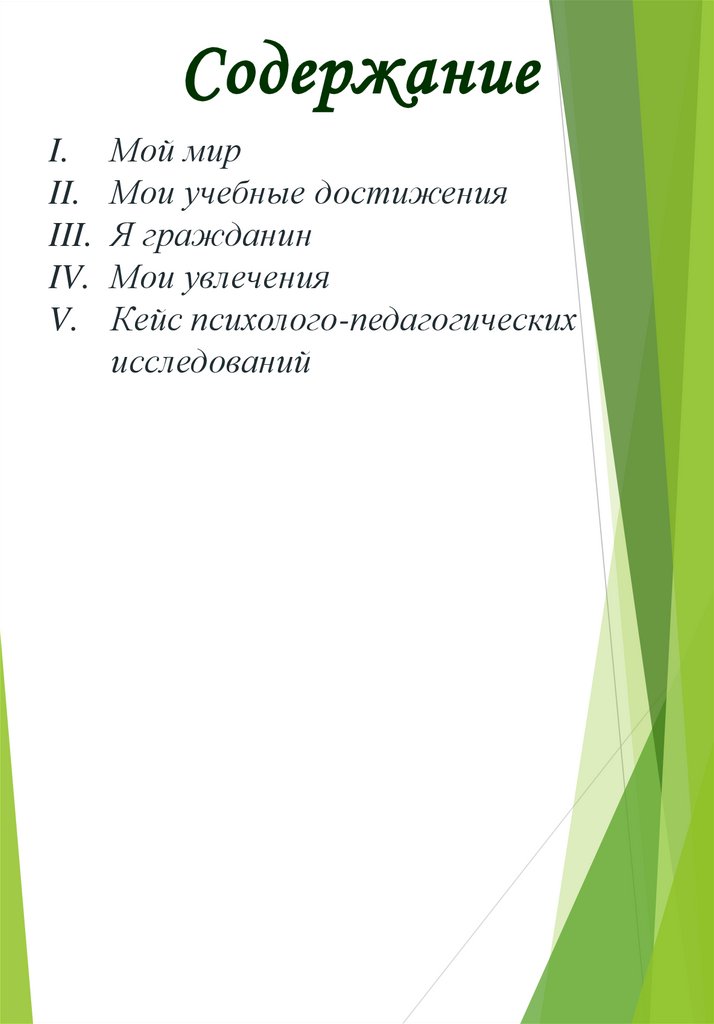 Содержание

I. Мой мир
II. Мои учебные достижения
III. Я гражданин
IV. Мои увлечения
V. Кейс психолого-педагогических исследований